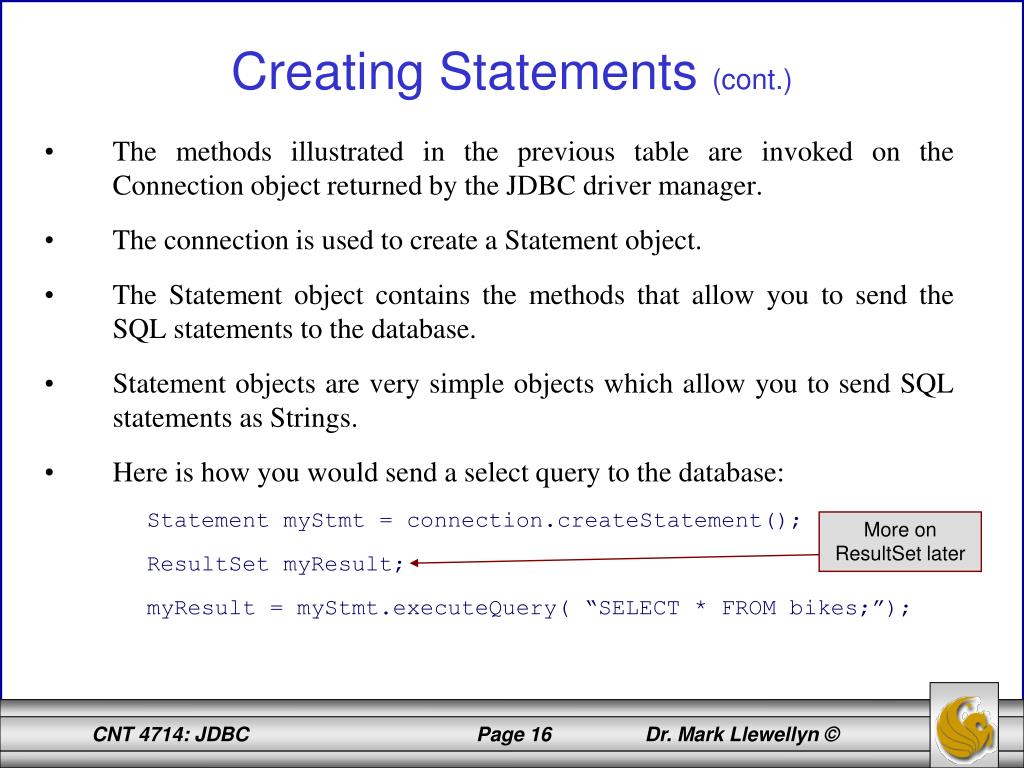 Creating Statements (cont.)

• The methods illustrated in the previous table are invoked on the Connection object returned by the JDBC driver manager.

• The connection is used to create a Statement object.

• The Statement object contains the methods that allow you to send the SQL statements to the database.

• Statement objects are very simple objects which allow you to send SQL statements as Strings.

• Here is how you would send a select query to the database:

Statement myStmt = connection.createStatement();

ResultSet myResult;

myResult = myStmt.executeQuery( “SELECT * FROM bikes;”);

More on ResultSet later

CNT 4714: JDBC Page 16 Dr. Mark Llewellyn ©